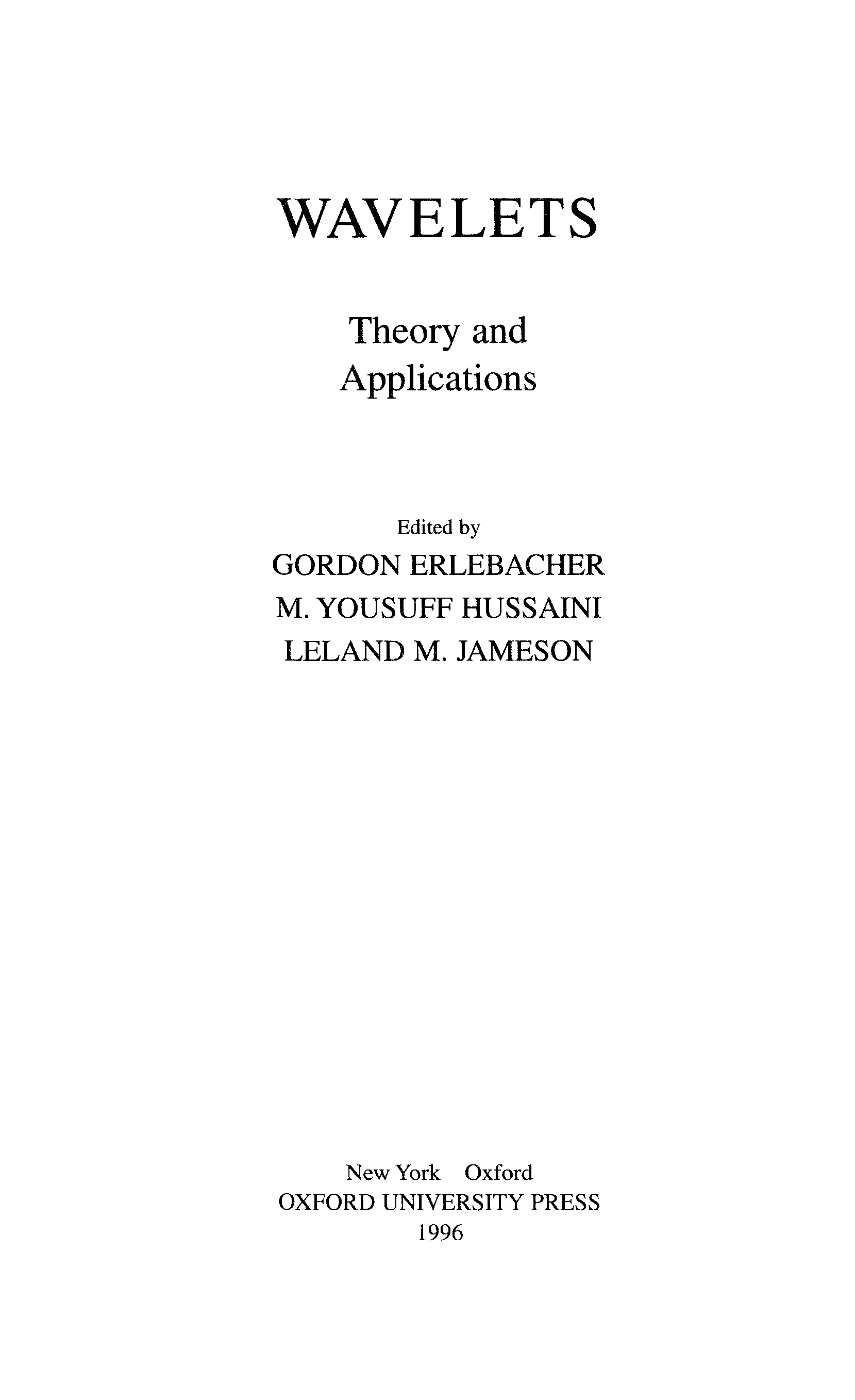 WAVELETS

Theory and
Applications

Edited by
GORDON ERLEBACHER
M. YOUSUFF HUSSAINI
LELAND M. JAMESON

New York Oxford
OXFORD UNIVERSITY PRESS
1996